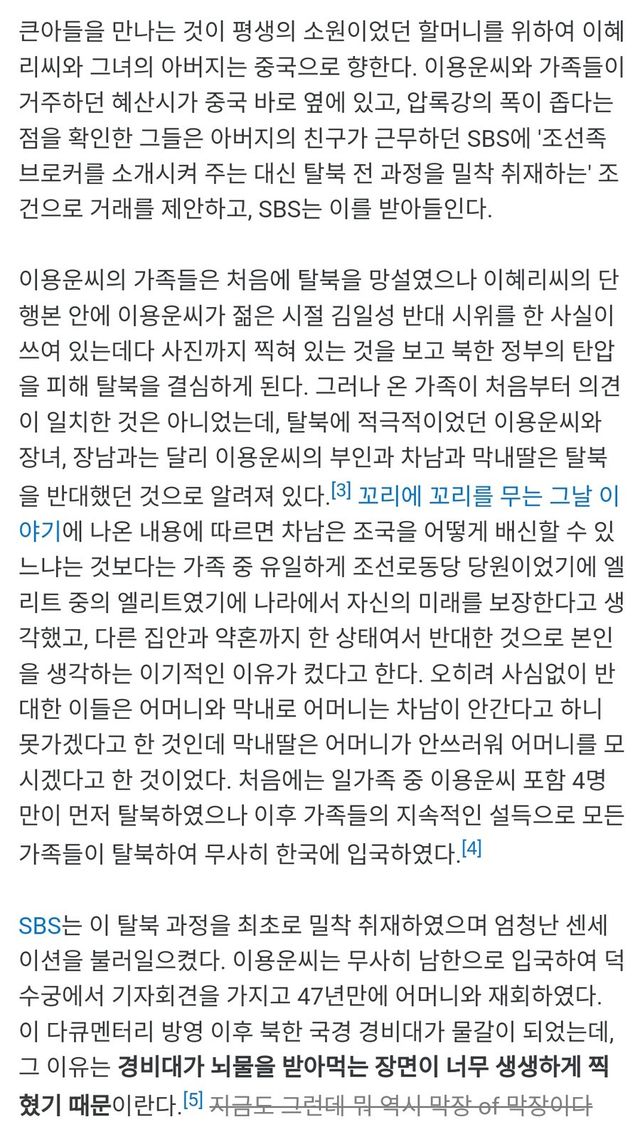 큰아들을 만나는 것이 평생의 소원이었던 할머니를 위하여 이혜리씨와 그녀의 아버지는 중국으로 향한다. 이용운씨와 가족들이 거주하던 혜산시가 중국 바로 옆에 있고, 압록강의 폭이 좁다는 점을 확인한 그들은 아버지의 친구가 근무하던 SBS에 '조선족 브로커를 소개시켜 주는 대신 탈북 전 과정을 밀착 취재하는' 조건으로 거래를 제안하고, SBS는 이를 받아들인다.

이용운씨의 가족들은 처음에 탈북을 망설였으나 이혜리씨의 단행본 안에 이용운씨가 젊은 시절 김일성 반대 시위를 한 사실이 쓰여 있는데다 사진까지 찍혀 있는 것을 보고 북한 정부의 탄압을 피해 탈북을 결심하게 된다. 그러나 온 가족이 처음부터 의견이 일치한 것은 아니었는데, 탈북에 적극적이었던 이용운씨와 장녀, 장남과는 달리 이용운씨의 부인과 차남과 막내딸은 탈북을 반대했던 것으로 알려져 있다.[3] 꼬리에 꼬리를 무는 그날 이야기에 나온 내용에 따르면 차남은 조국을 어떻게 배신할 수 있느냐는 것보다는 가족 중 유일하게 조선로동당 당원이었기에 엘리트 중의 엘리트였기에 나라에서 자신의 미래를 보장한다고 생각했고, 다른 집안과 약혼까지 한 상태여서 반대한 것으로 본인을 생각하는 이기적인 이유가 컸다고 한다. 오히려 사심없이 반대한 이들은 어머니와 막내로 어머니는 차남이 안간다고 하니 못가겠다고 한 것인데 막내딸은 어머니가 안쓰러워 어머니를 모시겠다고 한 것이었다. 처음에는 일가족 중 이용운씨 포함 4명만이 먼저 탈북하였으나 이후 가족들의 지속적인 설득으로 모든 가족들이 탈북하여 무사히 한국에 입국하였다.[4]

SBS는 이 탈북 과정을 최초로 밀착 취재하였으며 엄청난 센세이션을 불러일으켰다. 이용운씨는 무사히 남한으로 입국하여 덕수궁에서 기자회견을 가지고 47년만에 어머니와 재회하였다. 이 다큐멘터리 방영 이후 북한 국경 경비대가 물갈이 되었는데, 그 이유는 경비대가 뇌물을 받아먹는 장면이 너무 생생하게 찍혔기 때문이란다.[5] 지금도 그런데 뭐 역시 막장 of 막장이다